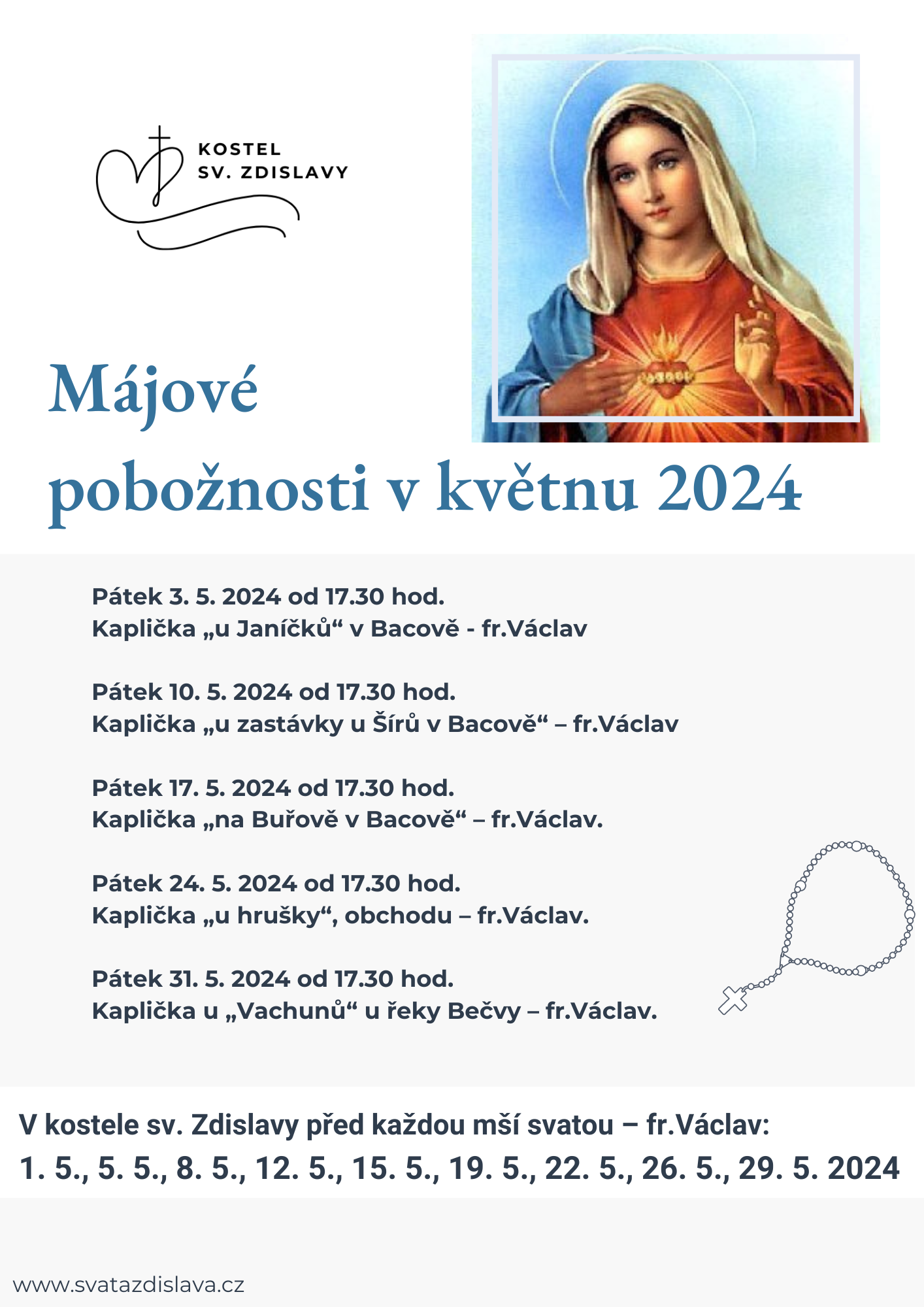 KOSTEL
SV. ZDISLAVY

Májové pobožnosti v květnu 2024

Pátek 3. 5. 2024 od 17.30 hod.
Kaplička „u Janíčků“ v Bacově - fr.Václav

Pátek 10. 5. 2024 od 17.30 hod.
Kaplička „u zastávky u Šírů v Bacově“ – fr.Václav

Pátek 17. 5. 2024 od 17.30 hod.
Kaplička „na Buřově v Bacově“ – fr.Václav.

Pátek 24. 5. 2024 od 17.30 hod.
Kaplička „u hrušky“, obchodu – fr.Václav.

Pátek 31. 5. 2024 od 17.30 hod.
Kaplička u „Vachunů“ u řeky Bečvy – fr.Václav.

V kostele sv. Zdislavy před každou mší svatou – fr.Václav:
1. 5., 5. 5., 8. 5., 12. 5., 15. 5., 19. 5., 22. 5., 26. 5., 29. 5. 2024

www.svatazdislava.cz